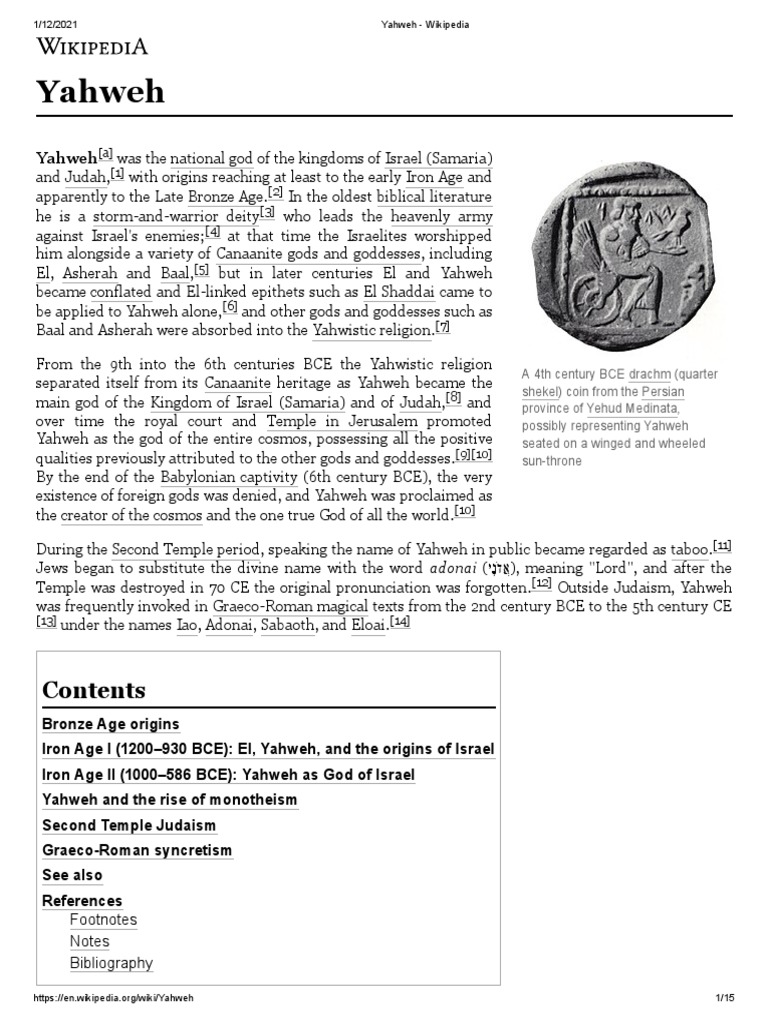 1/12/2021 Yahweh - Wikipedia

WIKIPEDIA

Yahweh

Yahweh[a] was the national god of the kingdoms of Israel (Samaria) and Judah,[1] with origins reaching at least to the early Iron Age and apparently to the Late Bronze Age.[2] In the oldest biblical literature he is a storm-and-warrior deity[3] who leads the heavenly army against Israel's enemies;[4] at that time the Israelites worshipped him alongside a variety of Canaanite gods and goddesses, including El, Asherah and Baal,[5] but in later centuries El and Yahweh became conflated and El-linked epithets such as El Shaddai came to be applied to Yahweh alone,[6] and other gods and goddesses such as Baal and Asherah were absorbed into the Yahwistic religion.[7]

From the 9th into the 6th centuries BCE the Yahwistic religion separated itself from its Canaanite heritage as Yahweh became the main god of the Kingdom of Israel (Samaria) and of Judah,[8] and over time the royal court and Temple in Jerusalem promoted Yahweh as the god of the entire cosmos, possessing all the positive qualities previously attributed to the other gods and goddesses.[9][10] By the end of the Babylonian captivity (6th century BCE), the very existence of foreign gods was denied, and Yahweh was proclaimed as the creator of the cosmos and the one true God of all the world.[10]

A 4th century BCE drachm (quarter shekel) coin from the Persian province of Yehud Medinata, possibly representing Yahweh seated on a winged and wheeled sun-throne

During the Second Temple period, speaking the name of Yahweh in public became regarded as taboo.[11] Jews began to substitute the divine name with the word adonai (אֲדֹנָי), meaning "Lord", and after the Temple was destroyed in 70 CE the original pronunciation was forgotten.[12] Outside Judaism, Yahweh was frequently invoked in Graeco-Roman magical texts from the 2nd century BCE to the 5th century CE [13] under the names Iao, Adonai, Sabaoth, and Eloai.[14]

Contents
Bronze Age origins
Iron Age I (1200–930 BCE): El, Yahweh, and the origins of Israel
Iron Age II (1000–586 BCE): Yahweh as God of Israel
Yahweh and the rise of monotheism
Second Temple Judaism
Graeco-Roman syncretism
See also
References
Footnotes
Notes
Bibliography

https://en.wikipedia.org/wiki/Yahweh 1/15